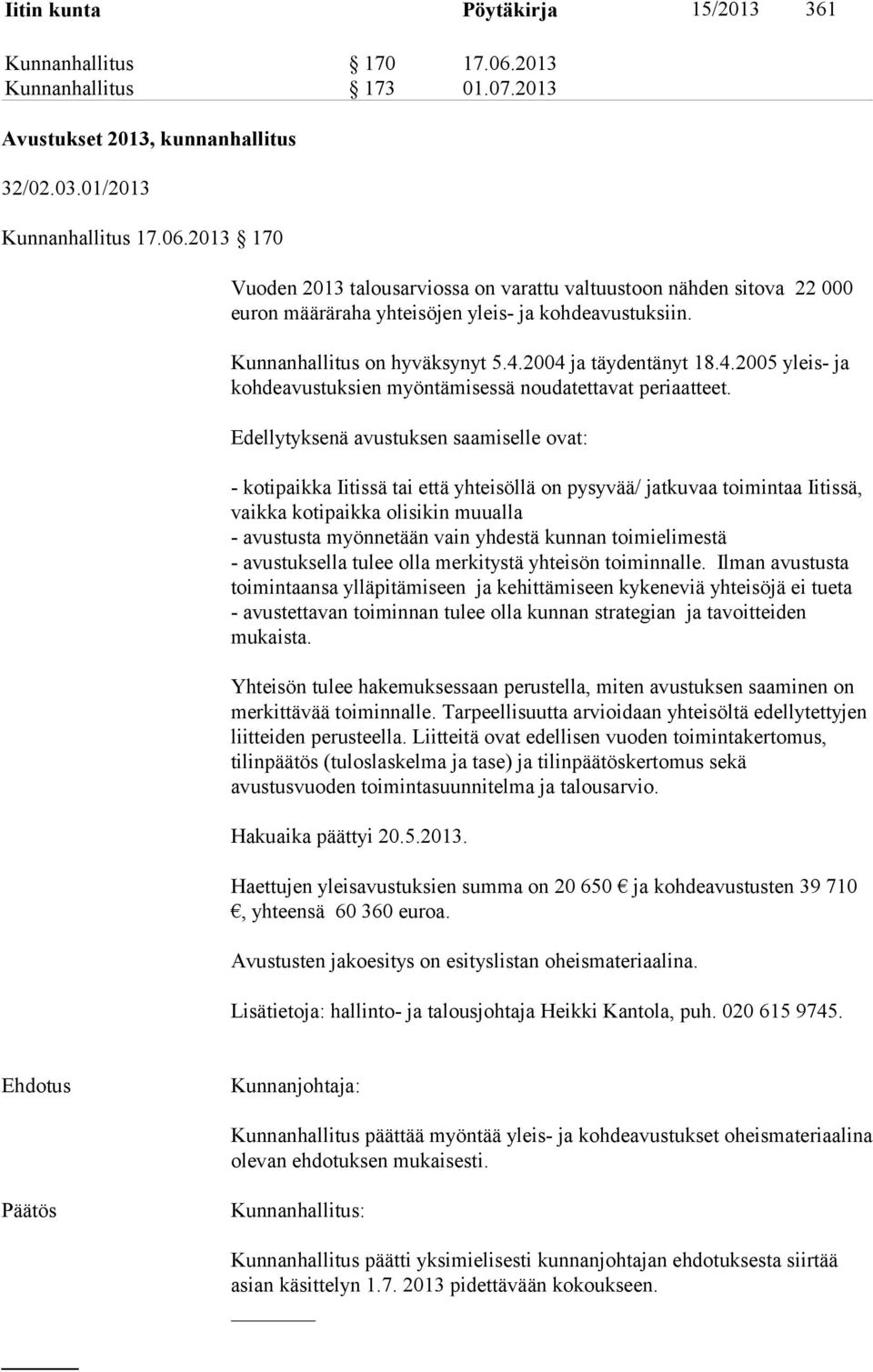 Iitin kunta Pöytäkirja 15/2013 361

Kunnanhallitus § 170 17.06.2013
Kunnanhallitus § 173 01.07.2013

Avustukset 2013, kunnanhallitus

32/02.03.01/2013

Kunnanhallitus 17.06.2013 § 170

Vuoden 2013 talousarviossa on varattu valtuustoon nähden sitova 22 000 euron määräraha yhteisöjen yleis- ja kohdeavustuksiin.

Kunnanhallitus on hyväksynyt 5.4.2004 ja täydentänyt 18.4.2005 yleis- ja kohdeavustuksien myöntämisessä noudatettavat periaatteet.

Edellytyksenä avustuksen saamiselle ovat:

- kotipaikka Iitissä tai että yhteisöllä on pysyvää/ jatkuvaa toimintaa Iitissä, vaikka kotipaikka olisikin muualla
- avustusta myönnetään vain yhdestä kunnan toimielimestä
- avustuksella tulee olla merkitystä yhteisön toiminnalle. Ilman avustusta toimintaansa ylläpitämiseen ja kehittämiseen kykeneviä yhteisöjä ei tueta
- avustettavan toiminnan tulee olla kunnan strategian ja tavoitteiden mukaista.

Yhteisön tulee hakemuksessaan perustella, miten avustuksen saaminen on merkittävää toiminnalle. Tarpeellisuutta arvioidaan yhteisöltä edellytettyjen liitteiden perusteella. Liitteitä ovat edellisen vuoden toimintakertomus, tilinpäätös (tuloslaskelma ja tase) ja tilinpäätöskertomus sekä avustusvuoden toimintasuunnitelma ja talousarvio.

Hakuaika päättyi 20.5.2013.

Haettujen yleisavustuksien summa on 20 650 € ja kohdeavustusten 39 710 €, yhteensä 60 360 euroa.

Avustusten jakoesitys on esityslistan oheismateriaalina.

Lisätietoja: hallinto- ja talousjohtaja Heikki Kantola, puh. 020 615 9745.

Ehdotus Kunnanjohtaja:

Kunnanhallitus päättää myöntää yleis- ja kohdeavustukset oheismateriaalina olevan ehdotuksen mukaisesti.

Päätös Kunnanhallitus:

Kunnanhallitus päätti yksimielisesti kunnanjohtajan ehdotuksesta siirtää asian käsittelyn 1.7. 2013 pidettävään kokoukseen.